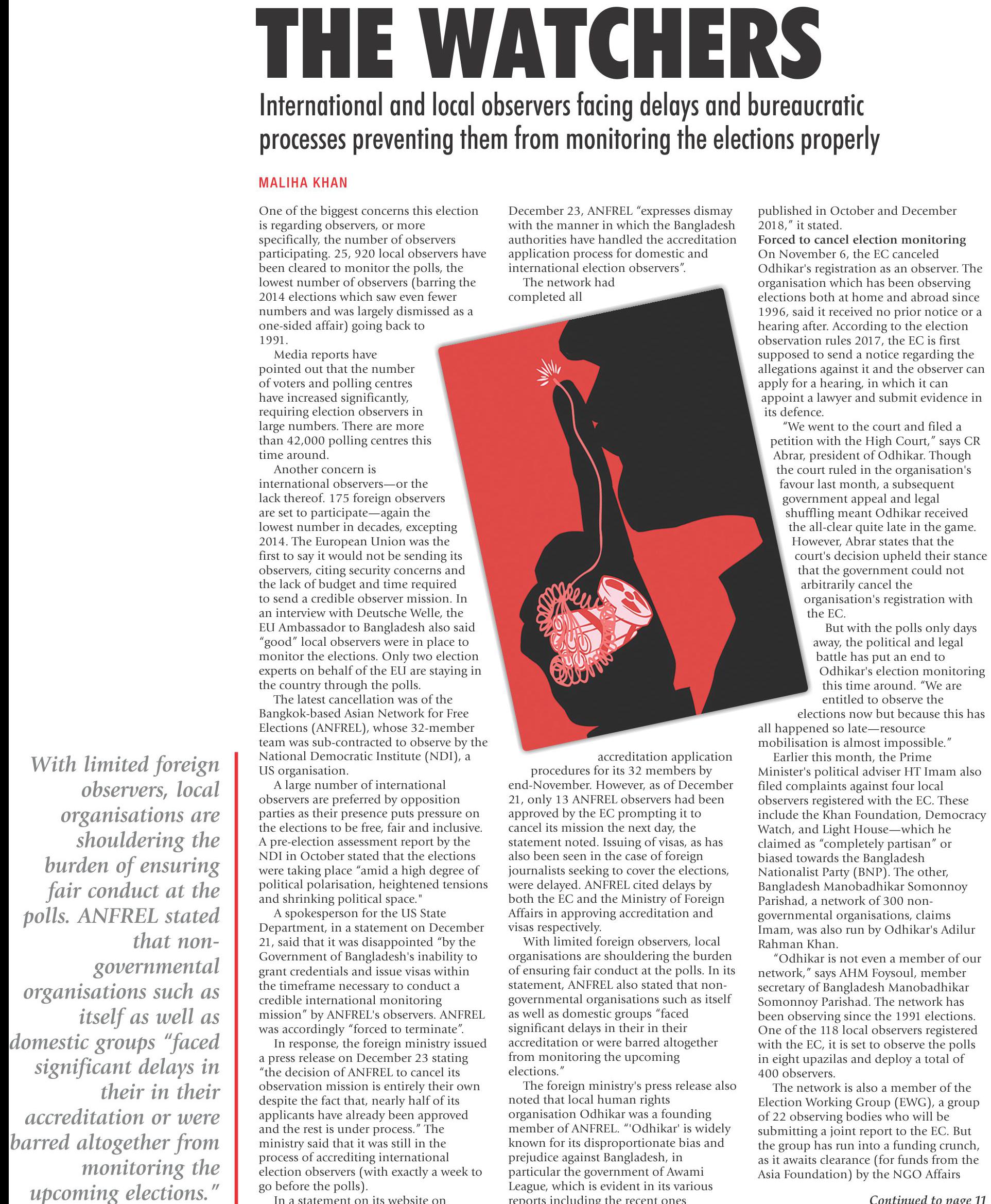 THE WATCHERS

International and local observers facing delays and bureaucratic processes preventing them from monitoring the elections properly

MALIHA KHAN

One of the biggest concerns this election is regarding observers, or more specifically, the number of observers participating. 25, 920 local observers have been cleared to monitor the polls, the lowest number of observers (barring the 2014 elections which saw even fewer numbers and was largely dismissed as a one-sided affair) going back to 1991.

Media reports have pointed out that the number of voters and polling centres have increased significantly, requiring election observers in large numbers. There are more than 42,000 polling centres this time around.

Another concern is international observers—or the lack thereof. 175 foreign observers are set to participate—again the lowest number in decades, excepting 2014. The European Union was the first to say it would not be sending its observers, citing security concerns and the lack of budget and time required to send a credible observer mission. In an interview with Deutsche Welle, the EU Ambassador to Bangladesh also said "good" local observers were in place to monitor the elections. Only two election experts on behalf of the EU are staying in the country through the polls.

The latest cancellation was of the Bangkok-based Asian Network for Free Elections (ANFREL), whose 32-member team was sub-contracted to observe by the National Democratic Institute (NDI), a US organisation.

A large number of international observers are preferred by opposition parties as their presence puts pressure on the elections to be free, fair and inclusive. A pre-election assessment report by the NDI in October stated that the elections were taking place "amid a high degree of political polarisation, heightened tensions and shrinking political space."

A spokesperson for the US State Department, in a statement on December 21, said that it was disappointed "by the Government of Bangladesh's inability to grant credentials and issue visas within the timeframe necessary to conduct a credible international monitoring mission" by ANFREL's observers. ANFREL was accordingly "forced to terminate".

In response, the foreign ministry issued a press release on December 23 stating "the decision of ANFREL to cancel its observation mission is entirely their own despite the fact that, nearly half of its applicants have already been approved and the rest is under process." The ministry said that it was still in the process of accrediting international election observers (with exactly a week to go before the polls).

In a statement on its website on December 23, ANFREL "expresses dismay with the manner in which the Bangladesh authorities have handled the accreditation application process for domestic and international election observers".

The network had completed all accreditation application procedures for its 32 members by end-November. However, as of December 21, only 13 ANFREL observers had been approved by the EC prompting it to cancel its mission the next day, the statement noted. Issuing of visas, as has also been seen in the case of foreign journalists seeking to cover the elections, were delayed. ANFREL cited delays by both the EC and the Ministry of Foreign Affairs in approving accreditation and visas respectively.

With limited foreign observers, local organisations are shouldering the burden of ensuring fair conduct at the polls. In its statement, ANFREL also stated that non-governmental organisations such as itself as well as domestic groups "faced significant delays in their in their accreditation or were barred altogether from monitoring the upcoming elections."

The foreign ministry's press release also noted that local human rights organisation Odhikar was a founding member of ANFREL. "'Odhikar' is widely known for its disproportionate bias and prejudice against Bangladesh, in particular the government of Awami League, which is evident in its various reports including the recent ones published in October and December 2018," it stated.

Forced to cancel election monitoring
On November 6, the EC canceled Odhikar's registration as an observer. The organisation which has been observing elections both at home and abroad since 1996, said it received no prior notice or a hearing after. According to the election observation rules 2017, the EC is first supposed to send a notice regarding the allegations against it and the observer can apply for a hearing, in which it can appoint a lawyer and submit evidence in its defence.

"We went to the court and filed a petition with the High Court," says CR Abrar, president of Odhikar. Though the court ruled in the organisation's favour last month, a subsequent government appeal and legal shuffling meant Odhikar received the all-clear quite late in the game. However, Abrar states that the court's decision upheld their stance that the government could not arbitrarily cancel the organisation's registration with the EC.

But with the polls only days away, the political and legal battle has put an end to Odhikar's election monitoring this time around. "We are entitled to observe the elections now but because this has all happened so late—resource mobilisation is almost impossible."

Earlier this month, the Prime Minister's political adviser HT Imam also filed complaints against four local observers registered with the EC. These include the Khan Foundation, Democracy Watch, and Light House—which he claimed as "completely partisan" or biased towards the Bangladesh Nationalist Party (BNP). The other, Bangladesh Manobadhikar Somonnoy Parishad, a network of 300 non-governmental organisations, claims Imam, was also run by Odhikar's Adilur Rahman Khan.

"Odhikar is not even a member of our network," says AHM Foysoul, member secretary of Bangladesh Manobadhikar Somonnoy Parishad. The network has been observing since the 1991 elections. One of the 118 local observers registered with the EC, it is set to observe the polls in eight upazilas and deploy a total of 400 observers.

The network is also a member of the Election Working Group (EWG), a group of 22 observing bodies who will be submitting a joint report to the EC. But the group has run into a funding crunch, as it awaits clearance (for funds from the Asia Foundation) by the NGO Affairs

Continued to page 11

With limited foreign observers, local organisations are shouldering the burden of ensuring fair conduct at the polls. ANFREL stated that non-governmental organisations such as itself as well as domestic groups "faced significant delays in their in their accreditation or were barred altogether from monitoring the upcoming elections."